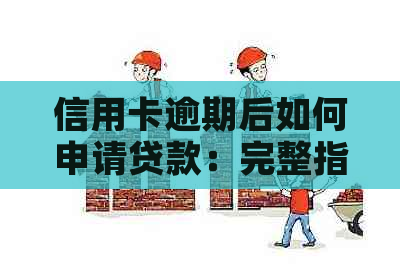 信用卡逾期后如何申请贷款：完整指